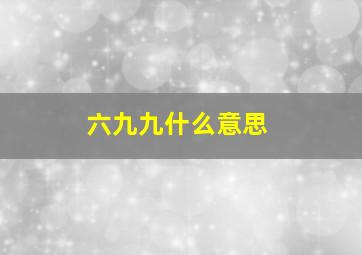 六九九什么意思